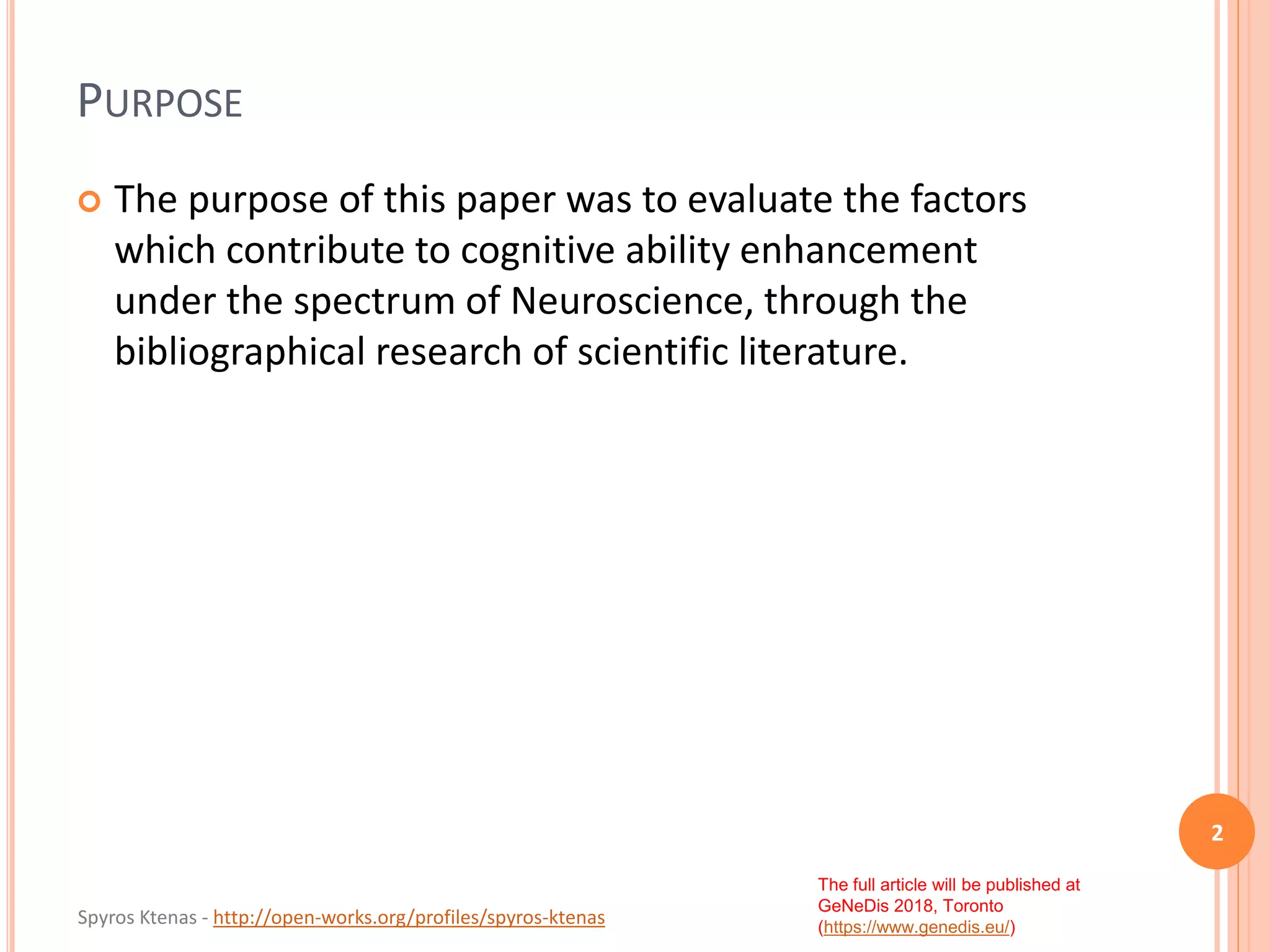 PURPOSE

The purpose of this paper was to evaluate the factors which contribute to cognitive ability enhancement under the spectrum of Neuroscience, through the bibliographical research of scientific literature.

2

Spyros Ktenas - http://open-works.org/profiles/spyros-ktenas

The full article will be published at GeNeDis 2018, Toronto (https://www.genedis.eu/)